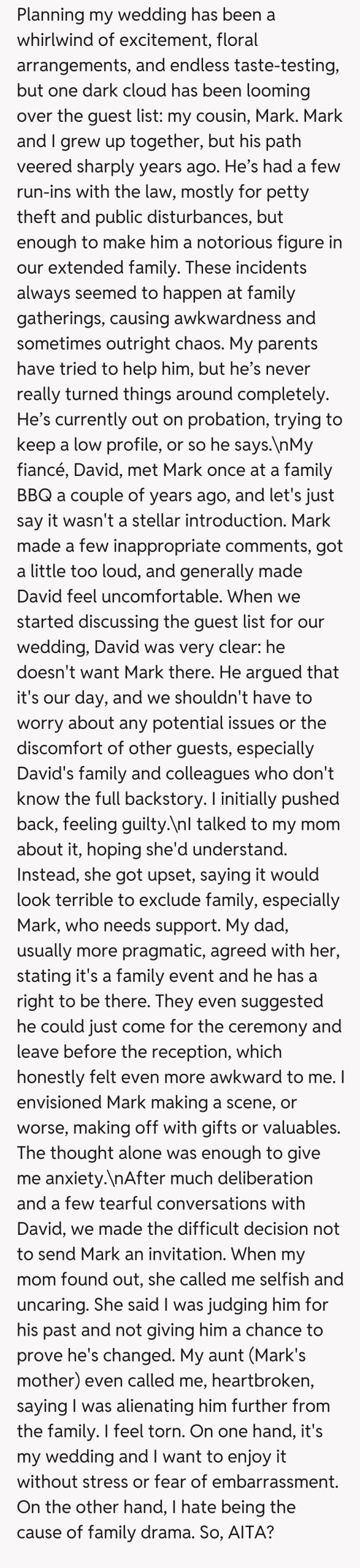 Planning my wedding has been a whirlwind of excitement, floral arrangements, and endless taste-testing, but one dark cloud has been looming over the guest list: my cousin, Mark. Mark and I grew up together, but his path veered sharply years ago. He's had a few run-ins with the law, mostly for petty theft and public disturbances, but enough to make him a notorious figure in our extended family. These incidents always seemed to happen at family gatherings, causing awkwardness and sometimes outright chaos. My parents have tried to help him, but he's never really turned things around completely. He's currently out on probation, trying to keep a low profile, or so he says.\nMy fiancé, David, met Mark once at a family BBQ a couple of years ago, and let's just say it wasn't a stellar introduction. Mark made a few inappropriate comments, got a little too loud, and generally made David feel uncomfortable. When we started discussing the guest list for our wedding, David was very clear: he doesn't want Mark there. He argued that it's our day, and we shouldn't have to worry about any potential issues or the discomfort of other guests, especially David's family and colleagues who don't know the full backstory. I initially pushed back, feeling guilty.\nI talked to my mom about it, hoping she'd understand. Instead, she got upset, saying it would look terrible to exclude family, especially Mark, who needs support. My dad, usually more pragmatic, agreed with her, stating it's a family event and he has a right to be there. They even suggested he could just come for the ceremony and leave before the reception, which honestly felt even more awkward to me. I envisioned Mark making a scene, or worse, making off with gifts or valuables. The thought alone was enough to give me anxiety.\nAfter much deliberation and a few tearful conversations with David, we made the difficult decision not to send Mark an invitation. When my mom found out, she called me selfish and uncaring. She said I was judging him for his past and not giving him a chance to prove he's changed. My aunt (Mark's mother) even called me, heartbroken, saying I was alienating him further from the family. I feel torn. On one hand, it's my wedding and I want to enjoy it without stress or fear of embarrassment. On the other hand, I hate being the cause of family drama. So, AITA?